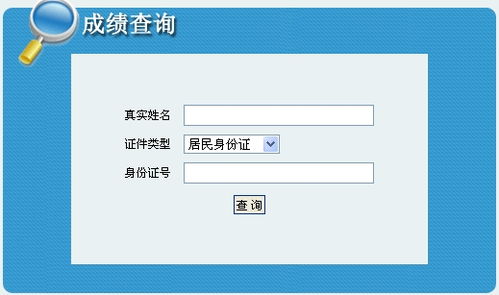 成绩查询

真实姓名

证件类型 居民身份证

身份证号

查 询